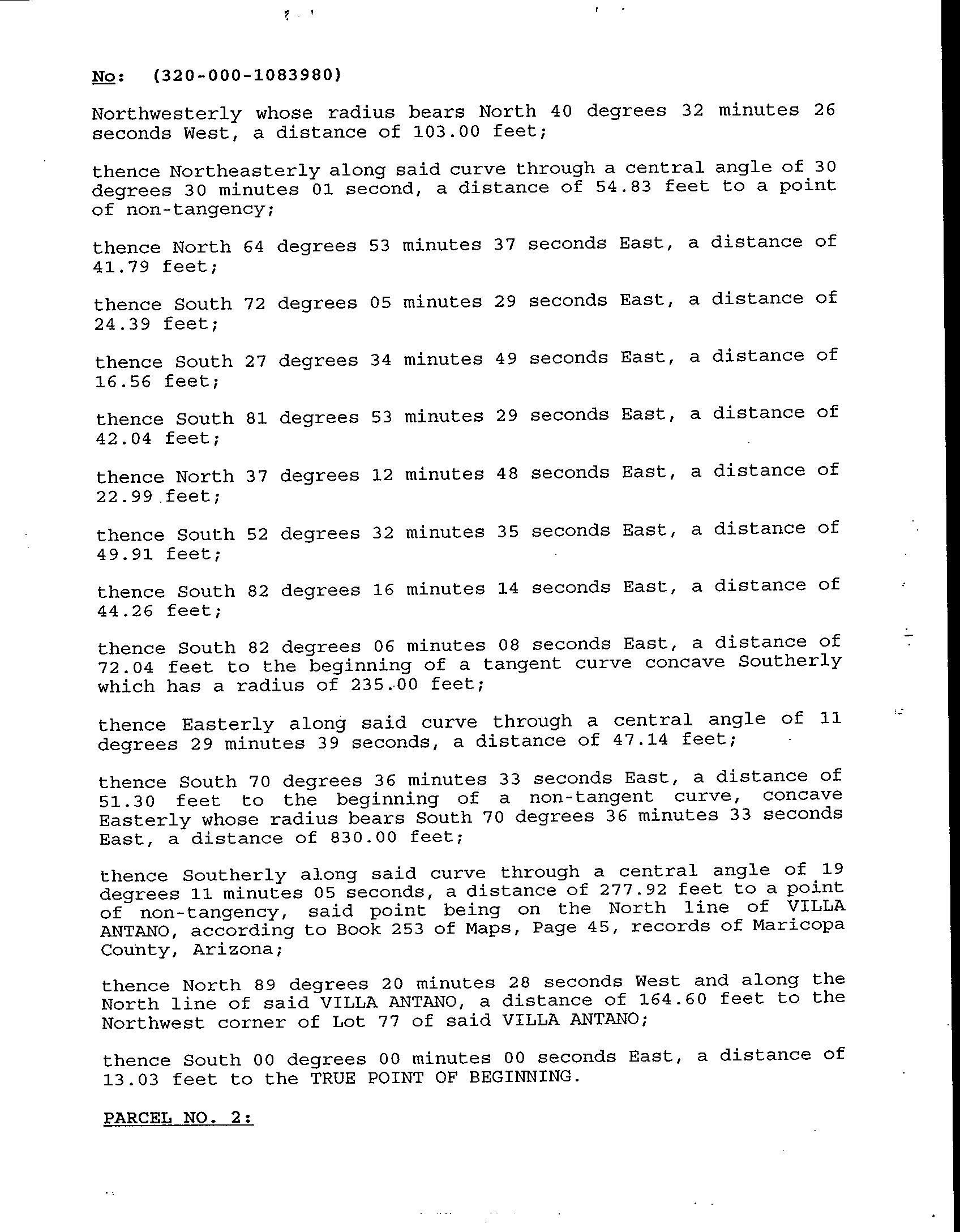 No: (320-000-1083980)

Northwesterly whose radius bears North 40 degrees 32 minutes 26 seconds West, a distance of 103.00 feet;

thence Northeasterly along said curve through a central angle of 30 degrees 30 minutes 01 second, a distance of 54.83 feet to a point of non-tangency;

thence North 64 degrees 53 minutes 37 seconds East, a distance of 41.79 feet;

thence South 72 degrees 05 minutes 29 seconds East, a distance of 24.39 feet;

thence South 27 degrees 34 minutes 49 seconds East, a distance of 16.56 feet;

thence South 81 degrees 53 minutes 29 seconds East, a distance of 42.04 feet;

thence North 37 degrees 12 minutes 48 seconds East, a distance of 22.99 feet;

thence South 52 degrees 32 minutes 35 seconds East, a distance of 49.91 feet;

thence South 82 degrees 16 minutes 14 seconds East, a distance of 44.26 feet;

thence South 82 degrees 06 minutes 08 seconds East, a distance of 72.04 feet to the beginning of a tangent curve concave Southerly which has a radius of 235.00 feet;

thence Easterly along said curve through a central angle of 11 degrees 29 minutes 39 seconds, a distance of 47.14 feet;

thence South 70 degrees 36 minutes 33 seconds East, a distance of 51.30 feet to the beginning of a non-tangent curve, concave Easterly whose radius bears South 70 degrees 36 minutes 33 seconds East, a distance of 830.00 feet;

thence Southerly along said curve through a central angle of 19 degrees 11 minutes 05 seconds, a distance of 277.92 feet to a point of non-tangency, said point being on the North line of VILLA ANTANO, according to Book 253 of Maps, Page 45, records of Maricopa County, Arizona;

thence North 89 degrees 20 minutes 28 seconds West and along the North line of said VILLA ANTANO, a distance of 164.60 feet to the Northwest corner of Lot 77 of said VILLA ANTANO;

thence South 00 degrees 00 minutes 00 seconds East, a distance of 13.03 feet to the TRUE POINT OF BEGINNING.

PARCEL NO. 2: